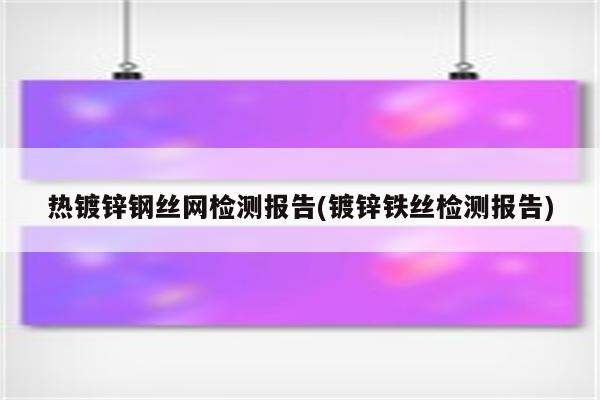 热镀锌钢丝网检测报告(镀锌铁丝检测报告)